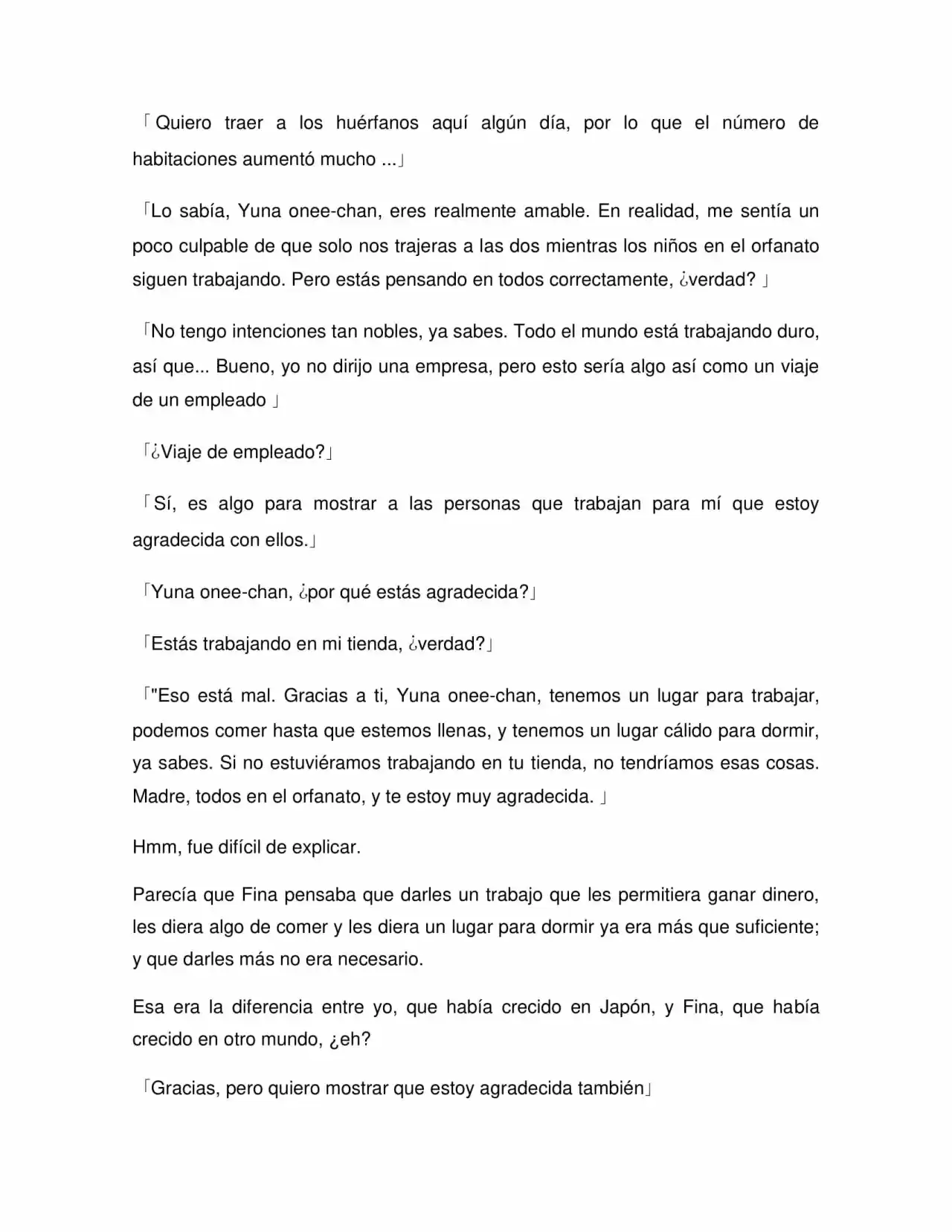 「Quiero traer a los huérfanos aquí algún día, por lo que el número de habitaciones aumentó mucho ...」

「Lo sabía, Yuna onee-chan, eres realmente amable. En realidad, me sentía un poco culpable de que solo nos trajeras a las dos mientras los niños en el orfanato siguen trabajando. Pero estás pensando en todos correctamente, ¿verdad? 」

「No tengo intenciones tan nobles, ya sabes. Todo el mundo está trabajando duro, así que... Bueno, yo no dirijo una empresa, pero esto sería algo así como un viaje de un empleado 」

「¿Viaje de empleado?」

「Sí, es algo para mostrar a las personas que trabajan para mí que estoy agradecida con ellos.」

「Yuna onee-chan, ¿por qué estás agradecida?」

「Estás trabajando en mi tienda, ¿verdad?」

「"Eso está mal. Gracias a ti, Yuna onee-chan, tenemos un lugar para trabajar, podemos comer hasta que estemos llenas, y tenemos un lugar cálido para dormir, ya sabes. Si no estuviéramos trabajando en tu tienda, no tendríamos esas cosas. Madre, todos en el orfanato, y te estoy muy agradecida. 」

Hmm, fue difícil de explicar.

Parecía que Fina pensaba que darles un trabajo que les permitiera ganar dinero, les diera algo de comer y les diera un lugar para dormir ya era más que suficiente; y que darles más no era necesario.

Esa era la diferencia entre yo, que había crecido en Japón, y Fina, que había crecido en otro mundo, ¿eh?

「Gracias, pero quiero mostrar que estoy agradecida también」